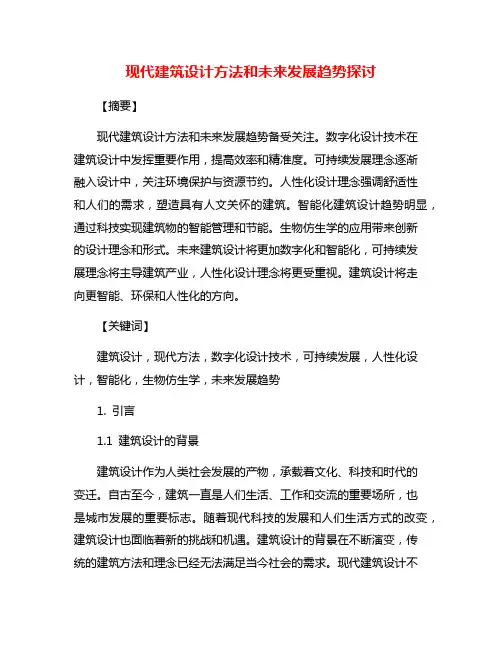 现代建筑设计方法和未来发展趋势探讨

【摘要】

现代建筑设计方法和未来发展趋势备受关注。数字化设计技术在建筑设计中发挥重要作用，提高效率和精准度。可持续发展理念逐渐融入设计中，关注环境保护与资源节约。人性化设计理念强调舒适性和人们的需求，塑造具有人文关怀的建筑。智能化建筑设计趋势明显，通过科技实现建筑物的智能管理和节能。生物仿生学的应用带来创新的设计理念和形式。未来建筑设计将更加数字化和智能化，可持续发展理念将主导建筑产业，人性化设计理念将更受重视。建筑设计将走向更智能、环保和人性化的方向。

【关键词】

建筑设计，现代方法，数字化设计技术，可持续发展，人性化设计，智能化，生物仿生学，未来发展趋势

1. 引言

1.1 建筑设计的背景

建筑设计作为人类社会发展的产物，承载着文化、科技和时代的变迁。自古至今，建筑一直是人们生活、工作和交流的重要场所，也是城市发展的重要标志。随着现代科技的发展和人们生活方式的改变，建筑设计也面临着新的挑战和机遇。建筑设计的背景在不断演变，传统的建筑方法和理念已经无法满足当今社会的需求。现代建筑设计不